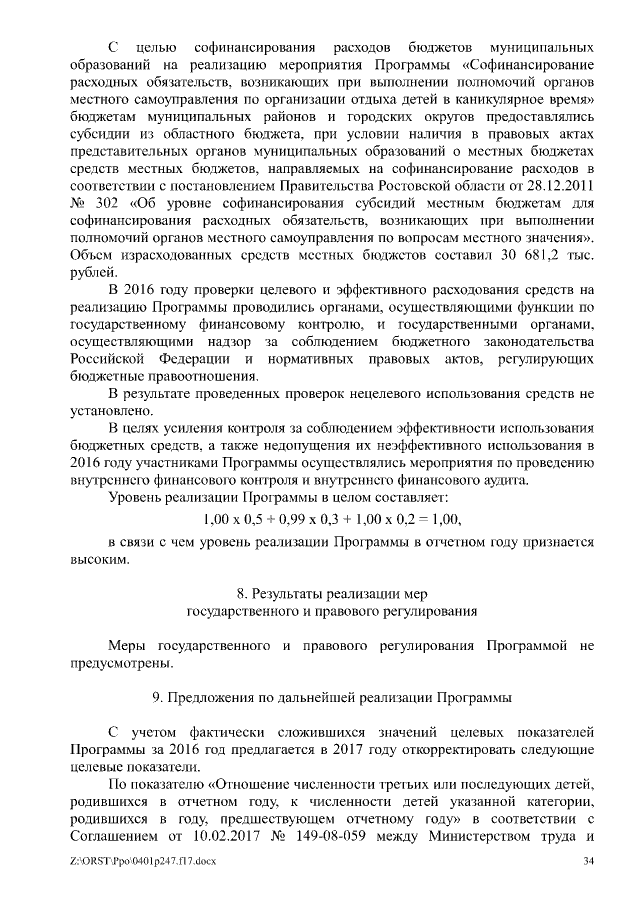 С целью софинансирования расходов бюджетов муниципальных образований на реализацию мероприятия Программы «Софинансирование расходных обязательств, возникающих при выполнении полномочий органов местного самоуправления по организации отдыха детей в каникулярное время» бюджетам муниципальных районов и городских округов предоставлялись субсидии из областного бюджета, при условии наличия в правовых актах представительных органов муниципальных образований о местных бюджетах средств местных бюджетов, направляемых на софинансирование расходов в соответствии с постановлением Правительства Ростовской области от 28.12.2011 № 302 «Об уровне софинансирования субсидий местным бюджетам для софинансирования расходных обязательств, возникающих при выполнении полномочий органов местного самоуправления по вопросам местного значения». Объем израсходованных средств местных бюджетов составил 30 681,2 тыс. рублей.

В 2016 году проверки целевого и эффективного расходования средств на реализацию Программы проводились органами, осуществляющими функции по государственному финансовому контролю, и государственными органами, осуществляющими надзор за соблюдением бюджетного законодательства Российской Федерации и нормативных правовых актов, регулирующих бюджетные правоотношения.

В результате проведенных проверок нецелевого использования средств не установлено.

В целях усиления контроля за соблюдением эффективности использования бюджетных средств, а также недопущения их неэффективного использования в 2016 году участниками Программы осуществлялись мероприятия по проведению внутреннего финансового контроля и внутреннего финансового аудита.

Уровень реализации Программы в целом составляет:

1,00 х 0,5 + 0,99 х 0,3 + 1,00 х 0,2 = 1,00,

в связи с чем уровень реализации Программы в отчетном году признается высоким.

8. Результаты реализации мер государственного и правового регулирования

Меры государственного и правового регулирования Программой не предусмотрены.

9. Предложения по дальнейшей реализации Программы

С учетом фактически сложившихся значений целевых показателей Программы за 2016 год предлагается в 2017 году откорректировать следующие целевые показатели.

По показателю «Отношение численности третьих или последующих детей, родившихся в отчетном году, к численности детей указанной категории, родившихся в году, предшествующем отчетному году» в соответствии с Соглашением от 10.02.2017 № 149-08-059 между Министерством труда и

Z:\ORST\Ppo\0401p247.f17.docx

34